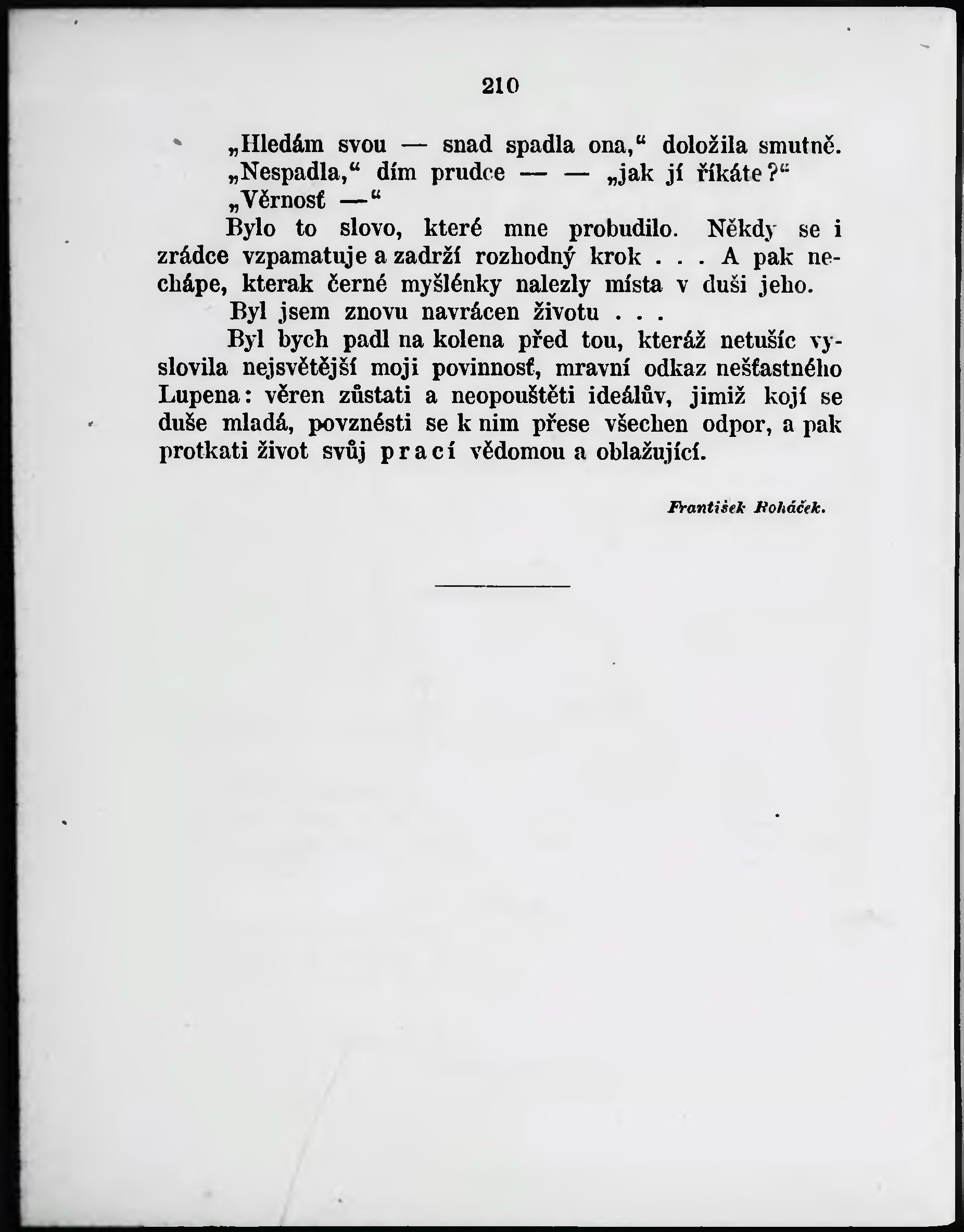 210

„Hledám svou — snad spadla ona,“ doložila smutně.

„Nespadla,“ dím prudce — — „jak jí říkáte?“

„Věrnosť —“

Bylo to slovo, které mne probudilo. Někdy se i zrádce vzpamatuje a zadrží rozhodný krok . . . A pak nechápe, kterak černé myšlénky nalezly místa v duši jeho.

Byl jsem znovu navrácen životu . . .

Byl bych padl na kolena před tou, kteráž netušíc vyslovila nejsvětější moji povinnosť, mravní odkaz nešťastného Lupena: věren zůstati a neopouštěti ideálův, jimiž kojí se duše mladá, povznésti se k nim přese všechen odpor, a pak protkati život svůj prací vědomou a oblažující.

František Roháček.